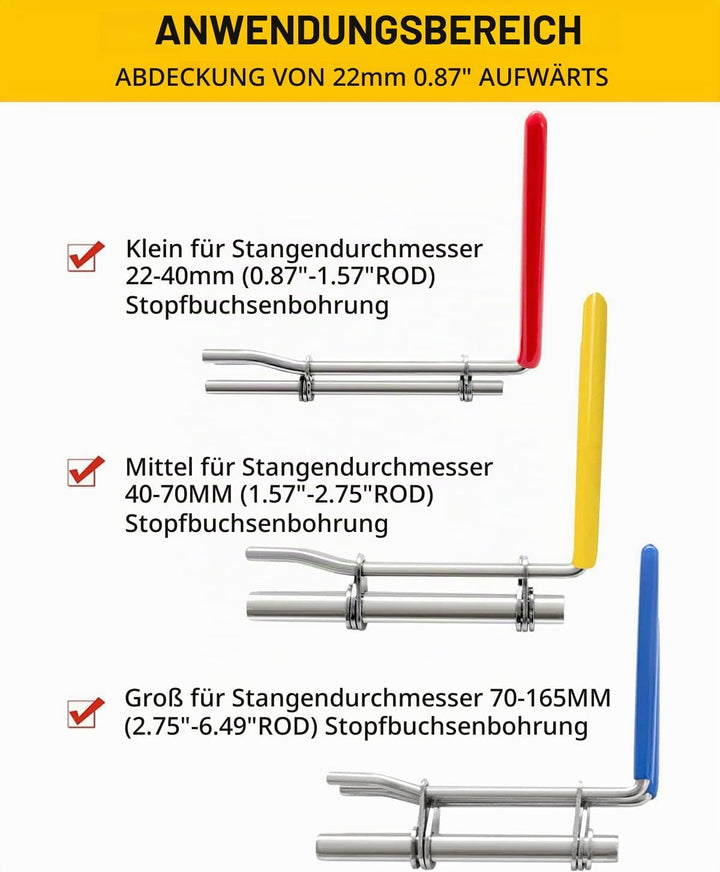 ANWENDUNGSBEREICH
ABDECKUNG VON 22mm 0.87" AUFWÄRTS

Klein für Stangendurchmesser 22-40mm (0.87"-1.57"ROD) Stopfbuchsenbohrung

Mittel für Stangendurchmesser 40-70MM (1.57"-2.75"ROD) Stopfbuchsenbohrung

Groß für Stangendurchmesser 70-165MM (2.75"-6.49"ROD) Stopfbuchsenbohrung